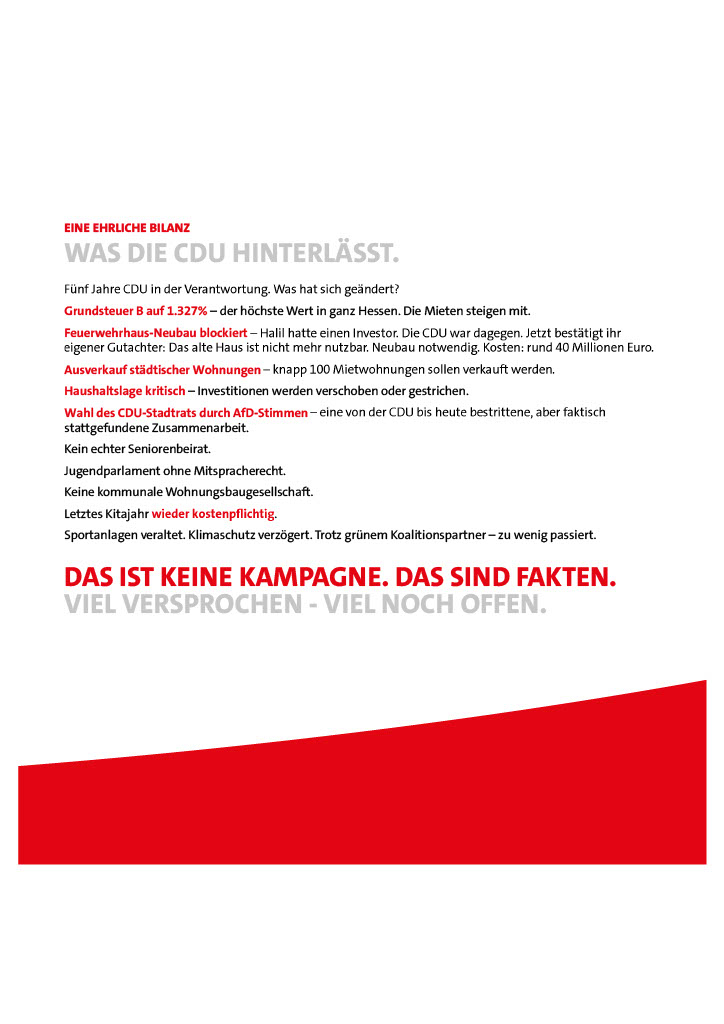 EINE EHRLICHE BILANZ
WAS DIE CDU HINTERLÄSST.

Fünf Jahre CDU in der Verantwortung. Was hat sich geändert?

Grundsteuer B auf 1.327% – der höchste Wert in ganz Hessen. Die Mieten steigen mit.

Feuerwehrhaus-Neubau blockiert – Halil hatte einen Investor. Die CDU war dagegen. Jetzt bestätigt ihr eigener Gutachter: Das alte Haus ist nicht mehr nutzbar. Neubau notwendig. Kosten: rund 40 Millionen Euro.

Ausverkauf städtischer Wohnungen – knapp 100 Mietwohnungen sollen verkauft werden.

Haushaltslage kritisch – Investitionen werden verschoben oder gestrichen.

Wahl des CDU-Stadtrats durch AfD-Stimmen – eine von der CDU bis heute bestrittene, aber faktisch stattgefundene Zusammenarbeit.

Kein echter Seniorenbeirat.

Jugendparlament ohne Mitspracherecht.

Keine kommunale Wohnungsbaugesellschaft.

Letztes Kitajahr wieder kostenpflichtig.

Sportanlagen veraltet. Klimaschutz verzögert. Trotz grünem Koalitionspartner – zu wenig passiert.

DAS IST KEINE KAMPAGNE. DAS SIND FAKTEN.
VIEL VERSPROCHEN - VIEL NOCH OFFEN.